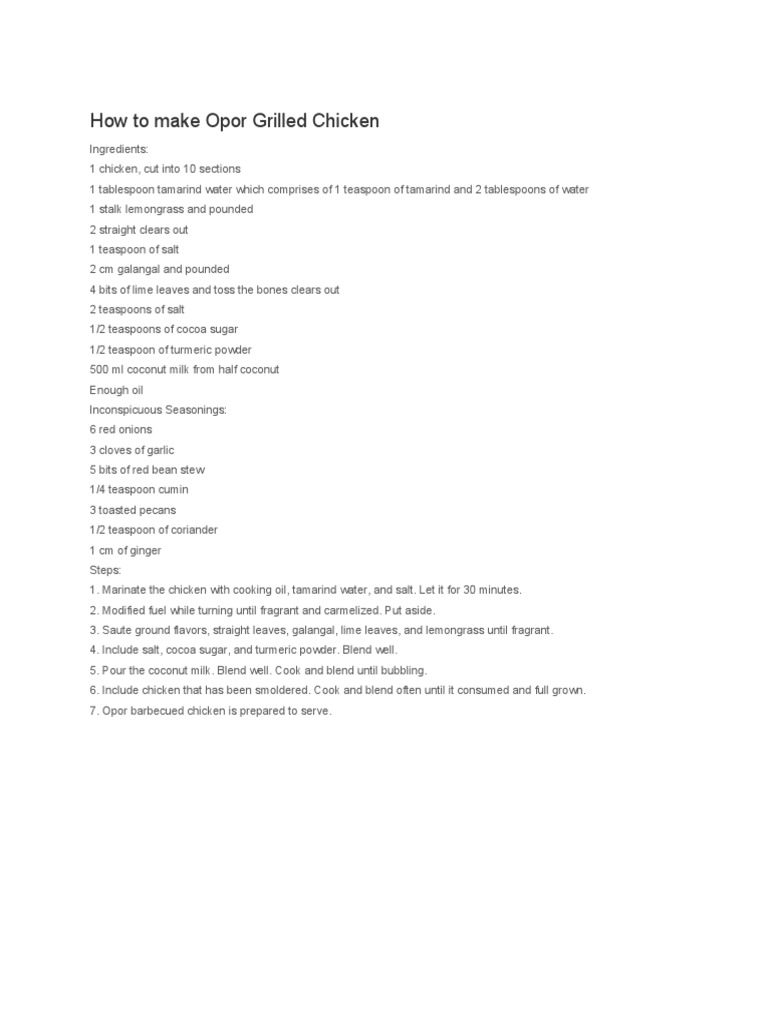 How to make Opor Grilled Chicken

Ingredients:
1 chicken, cut into 10 sections
1 tablespoon tamarind water which comprises of 1 teaspoon of tamarind and 2 tablespoons of water
1 stalk lemongrass and pounded
2 straight clears out
1 teaspoon of salt
2 cm galangal and pounded
4 bits of lime leaves and toss the bones clears out
2 teaspoons of salt
1/2 teaspoons of cocoa sugar
1/2 teaspoon of turmeric powder
500 ml coconut milk from half coconut
Enough oil
Inconspicuous Seasonings:
6 red onions
3 cloves of garlic
5 bits of red bean stew
1/4 teaspoon cumin
3 toasted pecans
1/2 teaspoon of coriander
1 cm of ginger
Steps:
1. Marinate the chicken with cooking oil, tamarind water, and salt. Let it for 30 minutes.
2. Modified fuel while turning until fragrant and carmelized. Put aside.
3. Saute ground flavors, straight leaves, galangal, lime leaves, and lemongrass until fragrant.
4. Include salt, cocoa sugar, and turmeric powder. Blend well.
5. Pour the coconut milk. Blend well. Cook and blend until bubbling.
6. Include chicken that has been smoldered. Cook and blend often until it consumed and full grown.
7. Opor barbecued chicken is prepared to serve.